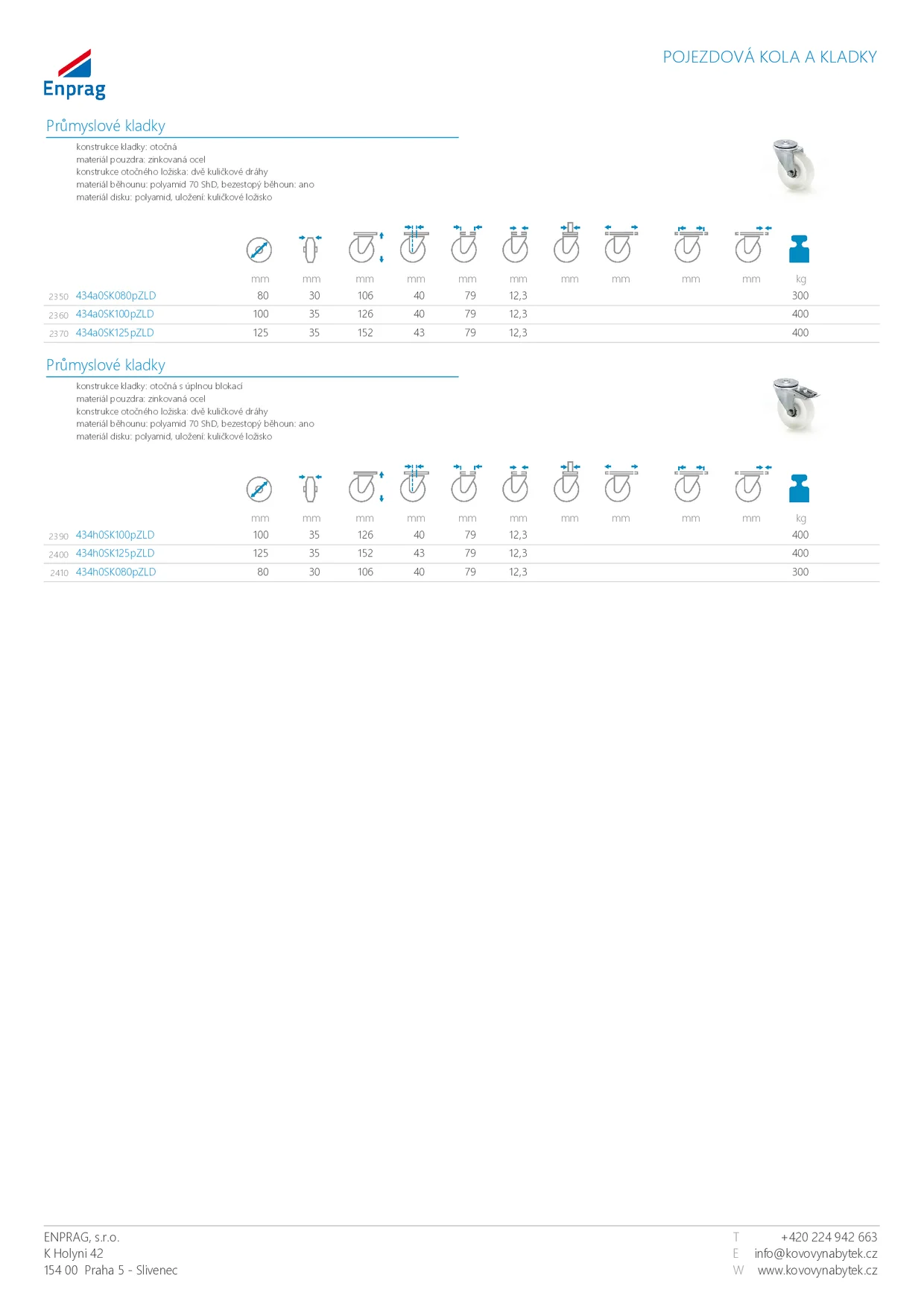 Enprag

POJEZDOVÁ KOLA A KLADKY

Průmyslové kladky

konstrukce kladky: otočná
materiál pouzdra: zinkovaná ocel
konstrukce otočného ložiska: dvě kuličkové dráhy
materiál běhounu: polyamid 70 ShD, bezestopý běhoun: ano
materiál disku: polyamid, uložení: kuličkové ložisko

| | | mm | mm | mm | mm | mm | mm | mm | mm | mm | mm | kg |
|---|---|---|---|---|---|---|---|---|---|---|---|---|
| 2350 | 434a0SK080pZLD | 80 | 30 | 106 | 40 | 79 | 12,3 | | | | | 300 |
| 2360 | 434a0SK100pZLD | 100 | 35 | 126 | 40 | 79 | 12,3 | | | | | 400 |
| 2370 | 434a0SK125pZLD | 125 | 35 | 152 | 43 | 79 | 12,3 | | | | | 400 |

Průmyslové kladky

konstrukce kladky: otočná s úplnou blokací
materiál pouzdra: zinkovaná ocel
konstrukce otočného ložiska: dvě kuličkové dráhy
materiál běhounu: polyamid 70 ShD, bezestopý běhoun: ano
materiál disku: polyamid, uložení: kuličkové ložisko

| | | mm | mm | mm | mm | mm | mm | mm | mm | mm | mm | kg |
|---|---|---|---|---|---|---|---|---|---|---|---|---|
| 2390 | 434h0SK100pZLD | 100 | 35 | 126 | 40 | 79 | 12,3 | | | | | 400 |
| 2400 | 434h0SK125pZLD | 125 | 35 | 152 | 43 | 79 | 12,3 | | | | | 400 |
| 2410 | 434h0SK080pZLD | 80 | 30 | 106 | 40 | 79 | 12,3 | | | | | 300 |

ENPRAG, s.r.o.
K Holyni 42
154 00 Praha 5 - Slivenec

T +420 224 942 663
E info@kovovynabytek.cz
W www.kovovynabytek.cz